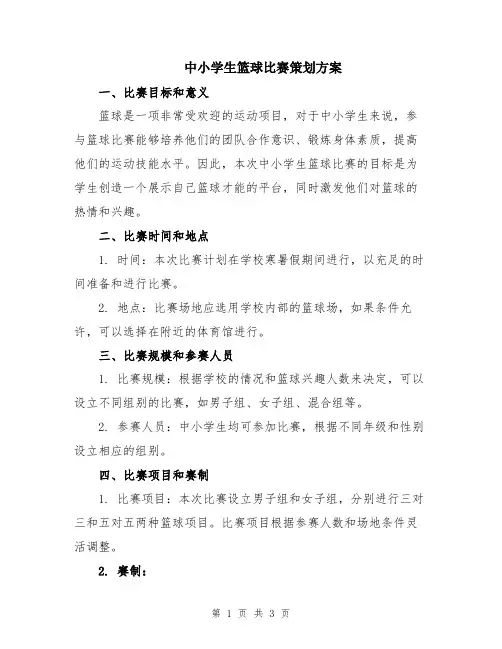 中小学生篮球比赛策划方案

一、比赛目标和意义

篮球是一项非常受欢迎的运动项目，对于中小学生来说，参与篮球比赛能够培养他们的团队合作意识、锻炼身体素质，提高他们的运动技能水平。因此，本次中小学生篮球比赛的目标是为学生创造一个展示自己篮球才能的平台，同时激发他们对篮球的热情和兴趣。

二、比赛时间和地点

1. 时间：本次比赛计划在学校寒暑假期间进行，以充足的时间准备和进行比赛。

2. 地点：比赛场地应选用学校内部的篮球场，如果条件允许，可以选择在附近的体育馆进行。

三、比赛规模和参赛人员

1. 比赛规模：根据学校的情况和篮球兴趣人数来决定，可以设立不同组别的比赛，如男子组、女子组、混合组等。

2. 参赛人员：中小学生均可参加比赛，根据不同年级和性别设立相应的组别。

四、比赛项目和赛制

1. 比赛项目：本次比赛设立男子组和女子组，分别进行三对三和五对五两种篮球项目。比赛项目根据参赛人数和场地条件灵活调整。

2. 赛制：

第 1 页 共 3 页